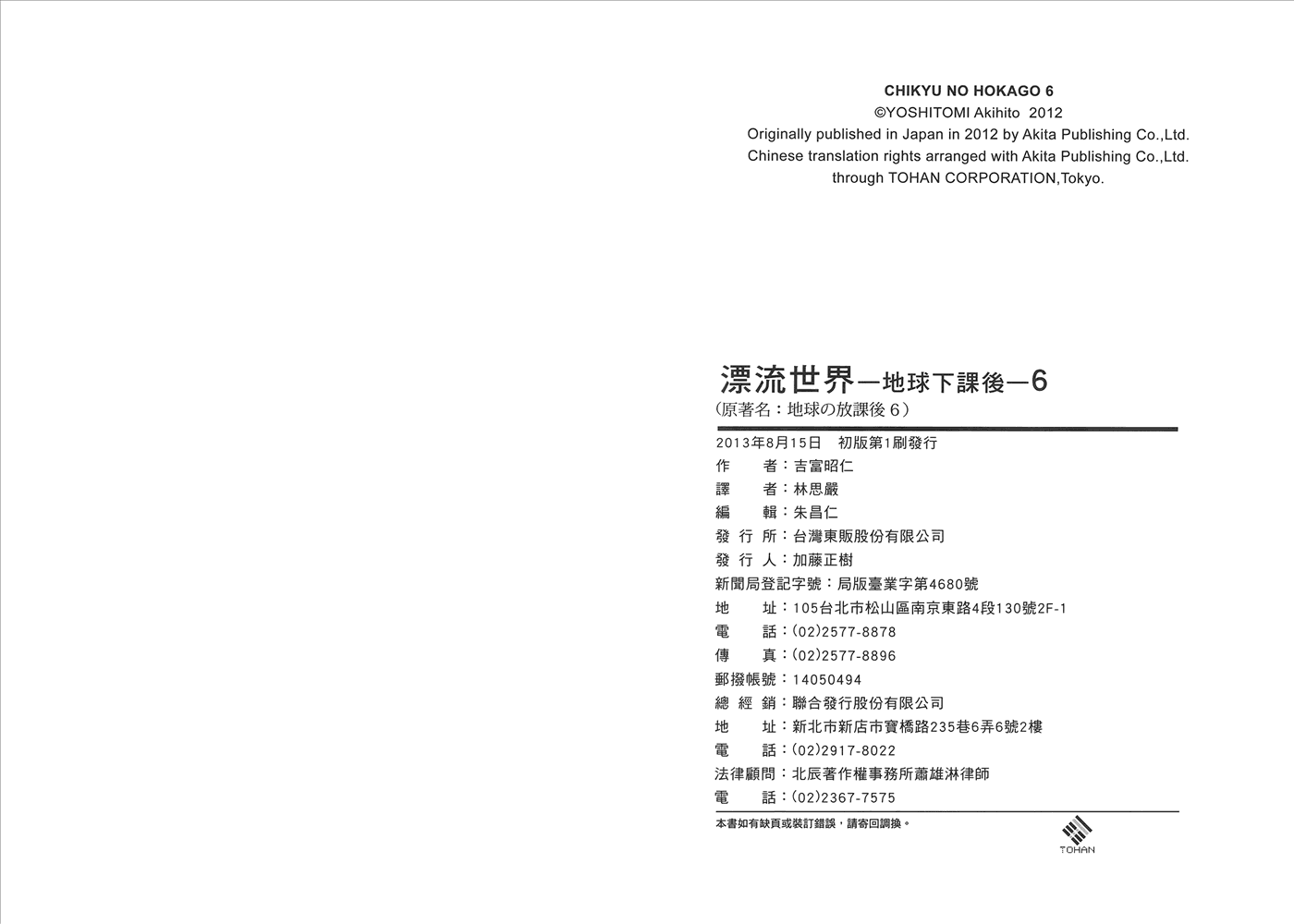 CHIKYU NO HOKAGO 6
©YOSHITOMI Akihito 2012
Originally published in Japan in 2012 by Akita Publishing Co.,Ltd.
Chinese translation rights arranged with Akita Publishing Co.,Ltd.
through TOHAN CORPORATION,Tokyo.

漂流世界—地球下課後—6
(原著名：地球の放課後 6)

2013年8月15日 初版第1刷發行
作 者：吉富昭仁
譯 者：林思嚴
編 輯：朱昌仁
發 行 所：台灣東販股份有限公司
發 行 人：加藤正樹
新聞局登記字號：局版臺業字第4680號
地 址：105台北市松山區南京東路4段130號2F-1
電 話：(02)2577-8878
傳 真：(02)2577-8896
郵撥帳號：14050494
總 經 銷：聯合發行股份有限公司
地 址：新北市新店市寶橋路235巷6弄6號2樓
電 話：(02)2917-8022
法律顧問：北辰著作權事務所蕭雄淋律師
電 話：(02)2367-7575

本書如有缺頁或裝訂錯誤，請寄回調換。

TOHAN